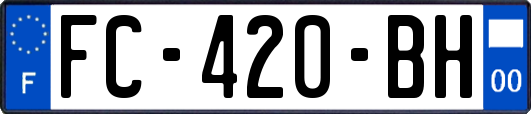 F
FC-420-BH
00